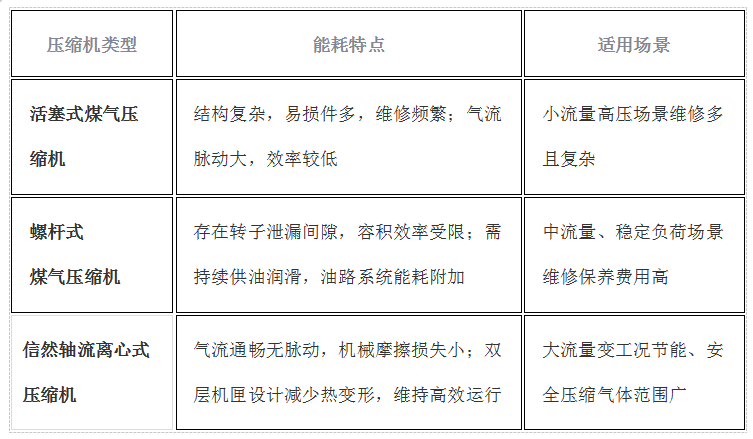 | 压缩机类型 | 能耗特点 | 适用场景 |
|---|---|---|
| 活塞式煤气压缩机 | 结构复杂，易损件多，维修频繁；气流脉动大，效率较低 | 小流量高压场景维修多且复杂 |
| 螺杆式煤气压缩机 | 存在转子泄漏间隙，容积效率受限；需持续供油润滑，油路系统能耗附加 | 中流量、稳定负荷场景维修保养费用高 |
| 信然轴流离心式压缩机 | 气流通畅无脉动，机械摩擦损失小；双层机匣设计减少热变形，维持高效运行 | 大流量变工况节能、安全压缩气体范围广 |